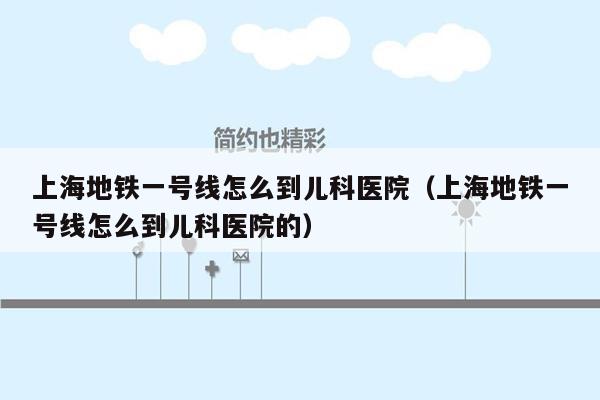 简约也精彩

上海地铁一号线怎么到儿科医院（上海地铁一号线怎么到儿科医院的）